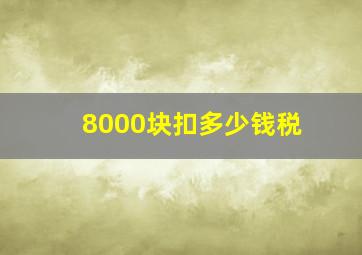 8000块扣多少钱税